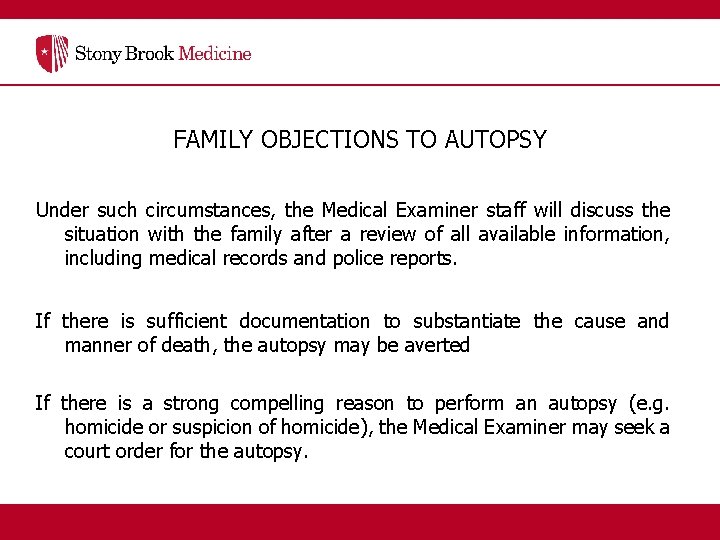 Stony Brook Medicine

FAMILY OBJECTIONS TO AUTOPSY

Under such circumstances, the Medical Examiner staff will discuss the situation with the family after a review of all available information, including medical records and police reports.

If there is sufficient documentation to substantiate the cause and manner of death, the autopsy may be averted

If there is a strong compelling reason to perform an autopsy (e.g. homicide or suspicion of homicide), the Medical Examiner may seek a court order for the autopsy.